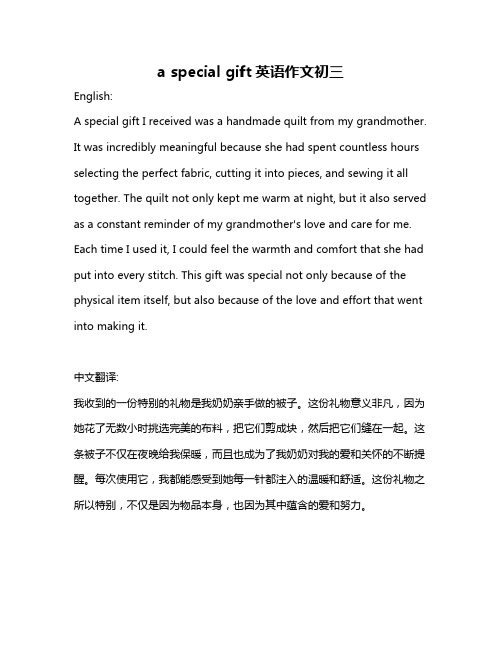 a special gift 英语作文初三

English:

A special gift I received was a handmade quilt from my grandmother. It was incredibly meaningful because she had spent countless hours selecting the perfect fabric, cutting it into pieces, and sewing it all together. The quilt not only kept me warm at night, but it also served as a constant reminder of my grandmother's love and care for me. Each time I used it, I could feel the warmth and comfort that she had put into every stitch. This gift was special not only because of the physical item itself, but also because of the love and effort that went into making it.

中文翻译:

我收到的一份特别的礼物是我奶奶亲手做的被子。这份礼物意义非凡，因为她花了无数小时挑选完美的布料，把它们剪成块，然后把它们缝在一起。这条被子不仅在夜晚给我保暖，而且也成为了我奶奶对我的爱和关怀的不断提醒。每次使用它，我都能感受到她每一针都注入的温暖和舒适。这份礼物之所以特别，不仅是因为物品本身，也因为其中蕴含的爱和努力。